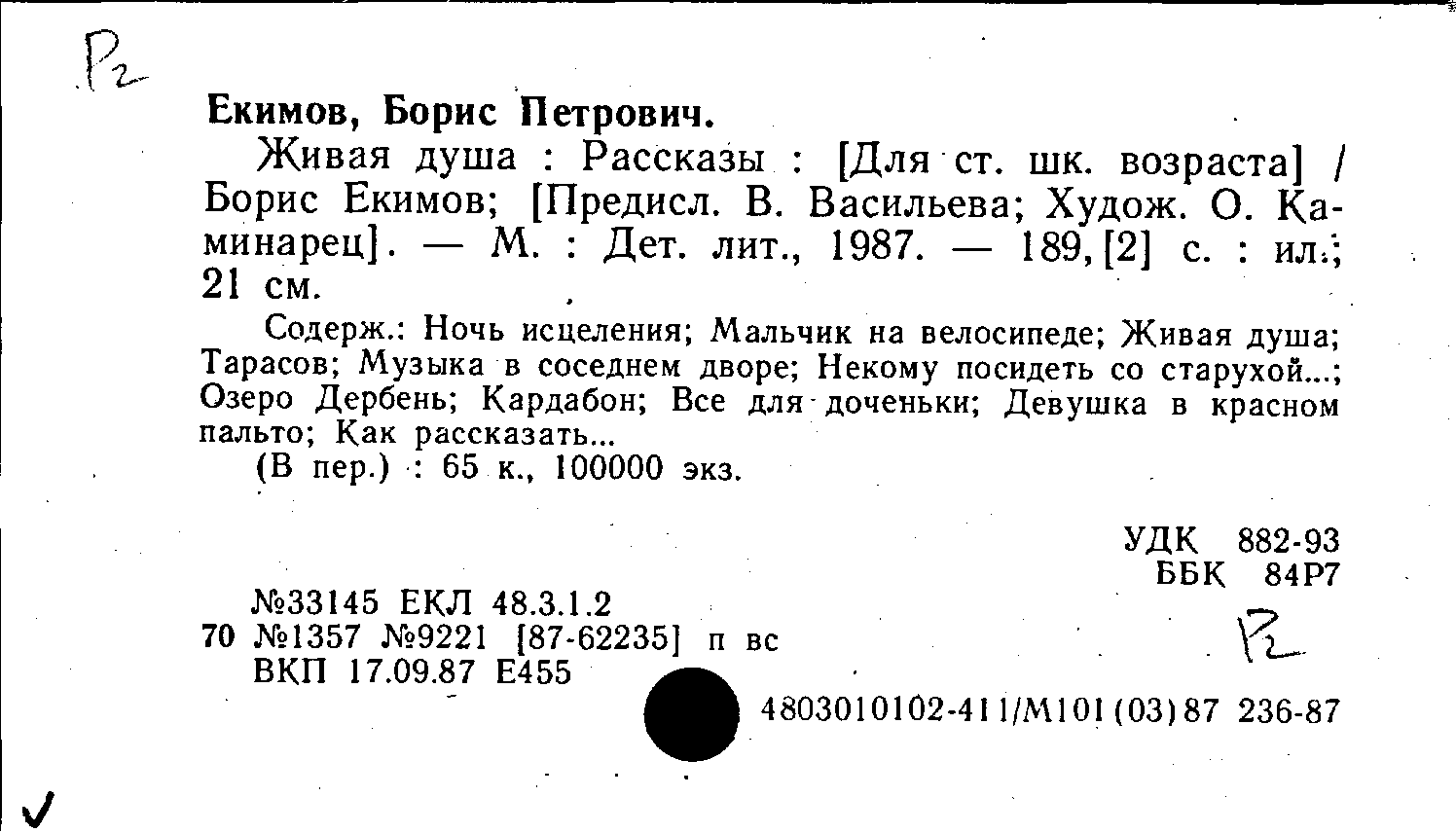 Р2

Екимов, Борис Петрович.

Живая душа : Рассказы : [Для ст. шк. возраста] / Борис Екимов; [Предисл. В. Васильева; Худож. О. Каминарец]. — М. : Дет. лит., 1987. — 189, [2] с. : ил.; 21 см.

Содерж.: Ночь исцеления; Мальчик на велосипеде; Живая душа; Тарасов; Музыка в соседнем дворе; Некому посидеть со старухой...; Озеро Дербень; Кардабон; Все для доченьки; Девушка в красном пальто; Как рассказать...

(В пер.) : 65 к., 100000 экз.

УДК 882-93
ББК 84Р7

№33145 ЕКЛ 48.3.1.2
70 №1357 №9221 [87-62235] п вс
ВКП 17.09.87 Е455

Р2

4803010102-411/М101(03)87 236-87

✓